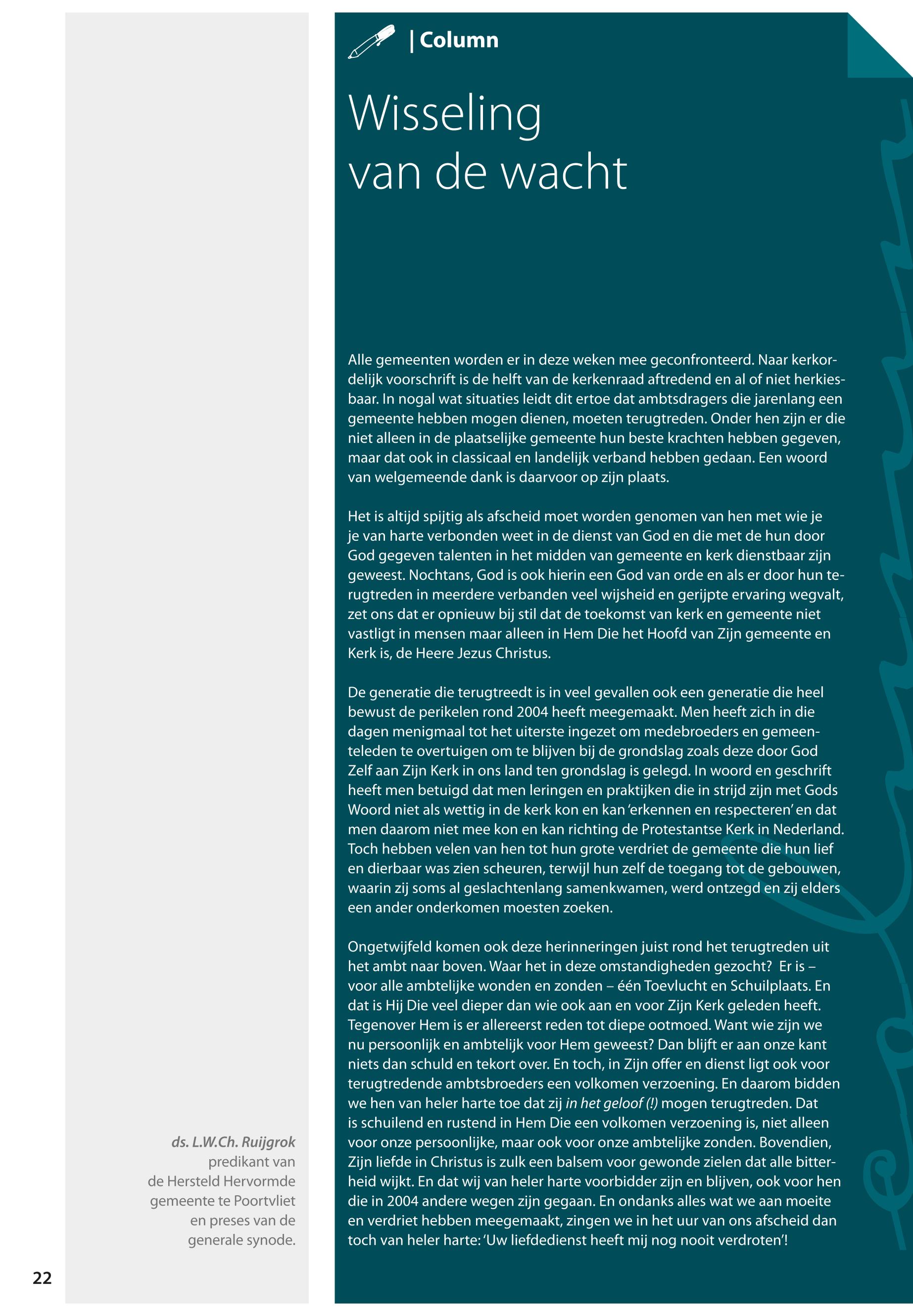 | Column

Wisseling van de wacht

Alle gemeenten worden er in deze weken mee geconfronteerd. Naar kerkordelijk voorschrift is de helft van de kerkenraad aftredend en al of niet herkiesbaar. In nogal wat situaties leidt dit ertoe dat ambtsdragers die jarenlang een gemeente hebben mogen dienen, moeten terugtreden. Onder hen zijn er die niet alleen in de plaatselijke gemeente hun beste krachten hebben gegeven, maar dat ook in classicaal en landelijk verband hebben gedaan. Een woord van welgemeende dank is daarvoor op zijn plaats.

Het is altijd spijtig als afscheid moet worden genomen van hen met wie je je van harte verbonden weet in de dienst van God en die met de hun door God gegeven talenten in het midden van gemeente en kerk dienstbaar zijn geweest. Nochtans, God is ook hierin een God van orde en als er door hun terugtreden in meerdere verbanden veel wijsheid en gerijpte ervaring wegvalt, zet ons dat er opnieuw bij stil dat de toekomst van kerk en gemeente niet vastligt in mensen maar alleen in Hem Die het Hoofd van Zijn gemeente en Kerk is, de Heere Jezus Christus.

De generatie die terugtreedt is in veel gevallen ook een generatie die heel bewust de perikelen rond 2004 heeft meegemaakt. Men heeft zich in die dagen menigmaal tot het uiterste ingezet om medebroeders en gemeenteleden te overtuigen om te blijven bij de grondslag zoals deze door God Zelf aan Zijn Kerk in ons land ten grondslag is gelegd. In woord en geschrift heeft men betuigd dat men leringen en praktijken die in strijd zijn met Gods Woord niet als wettig in de kerk kon en kan 'erkennen en respecteren' en dat men daarom niet mee kon en kan richting de Protestantse Kerk in Nederland. Toch hebben velen van hen tot hun grote verdriet de gemeente die hun lief en dierbaar was zien scheuren, terwijl hun zelf de toegang tot de gebouwen, waarin zij soms al geslachtenlang samenkwamen, werd ontzegd en zij elders een ander onderkomen moesten zoeken.

Ongetwijfeld komen ook deze herinneringen juist rond het terugtreden uit het ambt naar boven. Waar het in deze omstandigheden gezocht? Er is – voor alle ambtelijke wonden en zonden – één Toevlucht en Schuilplaats. En dat is Hij Die veel dieper dan wie ook aan en voor Zijn Kerk geleden heeft. Tegenover Hem is er allereerst reden tot diepe ootmoed. Want wie zijn we nu persoonlijk en ambtelijk voor Hem geweest? Dan blijft er aan onze kant niets dan schuld en tekort over. En toch, in Zijn offer en dienst ligt ook voor terugtredende ambtsbroeders een volkomen verzoening. En daarom bidden we hen van heler harte toe dat zij in het geloof (!) mogen terugtreden. Dat is schuilend en rustend in Hem Die een volkomen verzoening is, niet alleen voor onze persoonlijke, maar ook voor onze ambtelijke zonden. Bovendien, Zijn liefde in Christus is zulk een balsem voor gewonde zielen dat alle bitterheid wijkt. En dat wij van heler harte voorbidder zijn en blijven, ook voor hen die in 2004 andere wegen zijn gegaan. En ondanks alles wat we aan moeite en verdriet hebben meegemaakt, zingen we in het uur van ons afscheid dan toch van heler harte: 'Uw liefdedienst heeft mij nog nooit verdroten'!

ds. L.W.Ch. Ruijgrok
predikant van
de Hersteld Hervormde
gemeente te Poortvliet
en preses van de
generale synode.

22